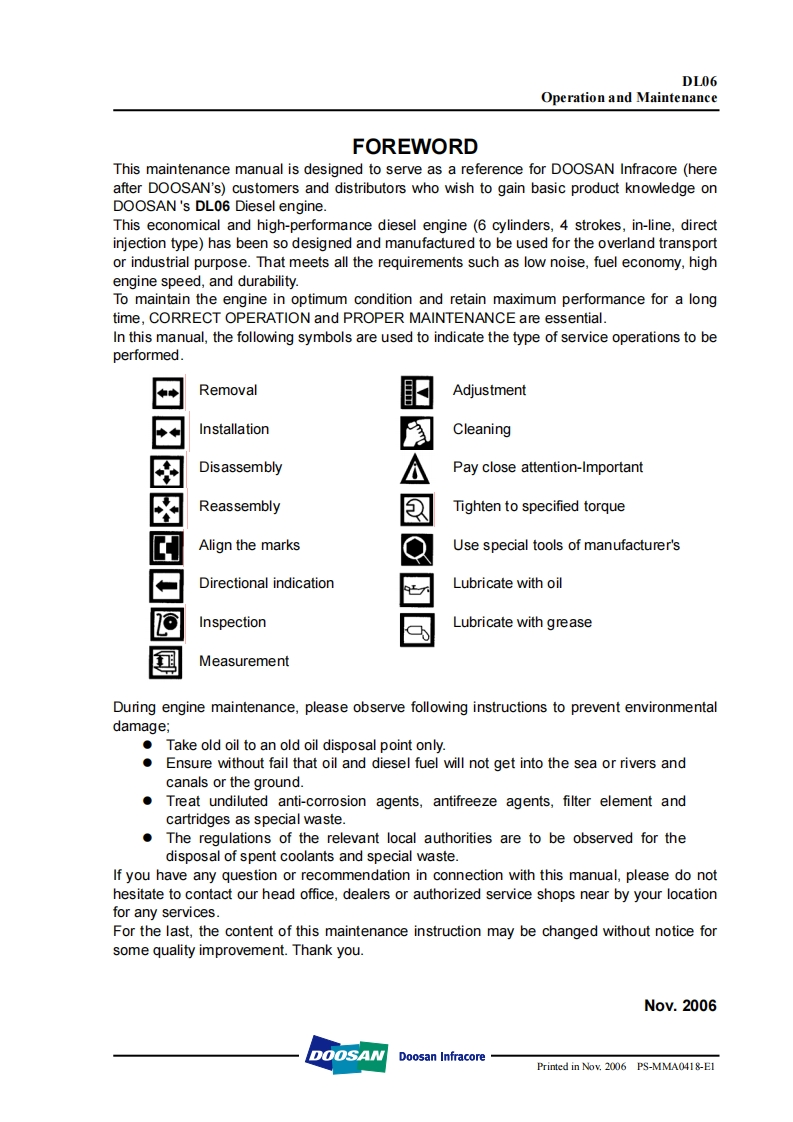 DL06
Operation and Maintenance

FOREWORD

This maintenance manual is designed to serve as a reference for DOOSAN Infracore (here after DOOSAN's) customers and distributors who wish to gain basic product knowledge on DOOSAN 's DL06 Diesel engine.
This economical and high-performance diesel engine (6 cylinders, 4 strokes, in-line, direct injection type) has been so designed and manufactured to be used for the overland transport or industrial purpose. That meets all the requirements such as low noise, fuel economy, high engine speed, and durability.
To maintain the engine in optimum condition and retain maximum performance for a long time, CORRECT OPERATION and PROPER MAINTENANCE are essential.
In this manual, the following symbols are used to indicate the type of service operations to be performed.

Removal
Installation
Disassembly
Reassembly
Align the marks
Directional indication
Inspection
Measurement

Adjustment
Cleaning
Pay close attention-Important
Tighten to specified torque
Use special tools of manufacturer's
Lubricate with oil
Lubricate with grease

During engine maintenance, please observe following instructions to prevent environmental damage;
● Take old oil to an old oil disposal point only.
● Ensure without fail that oil and diesel fuel will not get into the sea or rivers and canals or the ground.
● Treat undiluted anti-corrosion agents, antifreeze agents, filter element and cartridges as special waste.
● The regulations of the relevant local authorities are to be observed for the disposal of spent coolants and special waste.
If you have any question or recommendation in connection with this manual, please do not hesitate to contact our head office, dealers or authorized service shops near by your location for any services.
For the last, the content of this maintenance instruction may be changed without notice for some quality improvement. Thank you.

Nov. 2006

DOOSAN Doosan Infracore
Printed in Nov. 2006 PS-MMA0418-E1